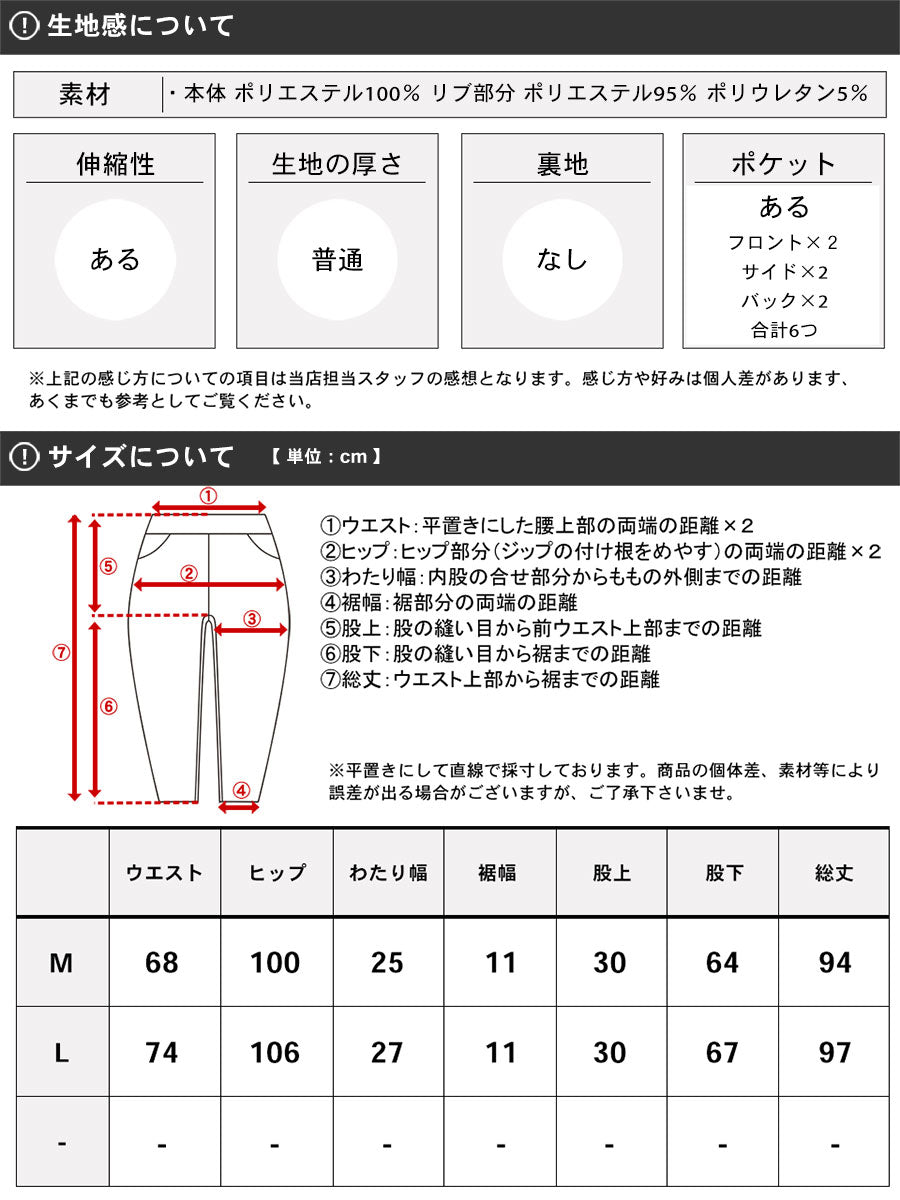 ! 生地感について

素材 ・本体 ポリエステル100％ リブ部分 ポリエステル95％ ポリウレタン5％

伸縮性

ある

生地の厚さ

普通

裏地

なし

ポケット

ある

フロント×２

サイド×2

バック×2

合計6つ

※上記の感じ方についての項目は当店担当スタッフの感想となります。感じ方や好みは個人差があります、あくまでも参考としてご覧ください。

! サイズについて 【 単位：cm 】

①

②

③

④

⑤

⑥

⑦

①ウエスト：平置きにした腰上部の両端の距離×２
②ヒップ：ヒップ部分（ジップの付け根をめやす）の両端の距離×２
③わたり幅：内股の合せ部分からももの外側までの距離
④裾幅：裾部分の両端の距離
⑤股上：股の縫い目から前ウエスト上部までの距離
⑥股下：股の縫い目から裾までの距離
⑦総丈：ウエスト上部から裾までの距離

※平置きにして直線で採寸しております。商品の個体差、素材等により誤差が出る場合がございますが、ご了承下さいませ。

| | ウエスト | ヒップ | わたり幅 | 裾幅 | 股上 | 股下 | 総丈 |
|---|---|---|---|---|---|---|---|
| M | 68 | 100 | 25 | 11 | 30 | 64 | 94 |
| L | 74 | 106 | 27 | 11 | 30 | 67 | 97 |
| - | - | - | - | - | - | - | - |